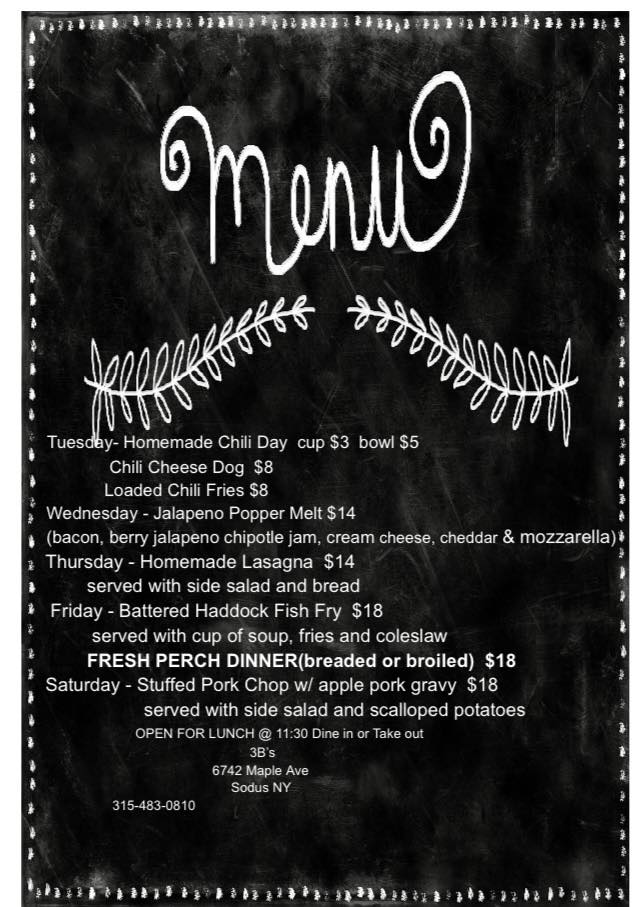 Menu

Tuesday- Homemade Chili Day cup \$3 bowl \$5
Chili Cheese Dog \$8
Loaded Chili Fries \$8
Wednesday - Jalapeno Popper Melt \$14
(bacon, berry jalapeno chipotle jam, cream cheese, cheddar & mozzarella)
Thursday - Homemade Lasagna \$14
served with side salad and bread
Friday - Battered Haddock Fish Fry \$18
served with cup of soup, fries and coleslaw
FRESH PERCH DINNER(breaded or broiled) \$18
Saturday - Stuffed Pork Chop w/ apple pork gravy \$18
served with side salad and scalloped potatoes
OPEN FOR LUNCH @ 11:30 Dine in or Take out
3B's
6742 Maple Ave
Sodus NY
315-483-0810